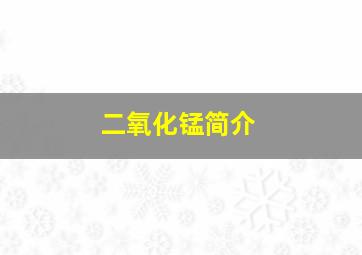 二氧化锰简介